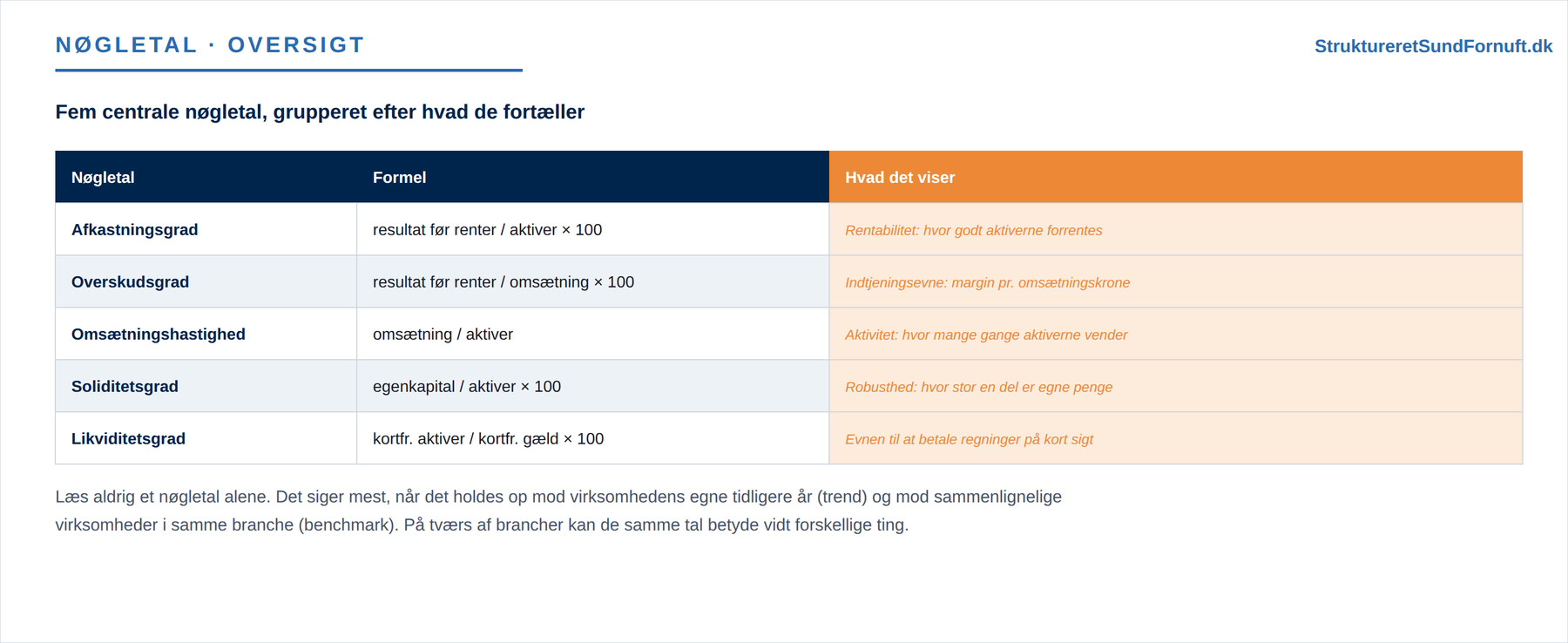 NØGLETAL · OVERSIGT

StruktureretSundFornuft.dk

Fem centrale nøgletal, grupperet efter hvad de fortæller

| Nøgletal | Formel | Hvad det viser |
|---|---|---|
| Afkastningsgrad | resultat før renter / aktiver × 100 | Rentabilitet: hvor godt aktiverne forrentes |
| Overskudsgrad | resultat før renter / omsætning × 100 | Indtjeningsevne: margin pr. omsætningskrone |
| Omsætningshastighed | omsætning / aktiver | Aktivitet: hvor mange gange aktiverne vender |
| Soliditetsgrad | egenkapital / aktiver × 100 | Robusthed: hvor stor en del er egne penge |
| Likviditetsgrad | kortfr. aktiver / kortfr. gæld × 100 | Evnen til at betale regninger på kort sigt |

Læs aldrig et nøgletal alene. Det siger mest, når det holdes op mod virksomhedens egne tidligere år (trend) og mod sammenlignelige virksomheder i samme branche (benchmark). På tværs af brancher kan de samme tal betyde vidt forskellige ting.